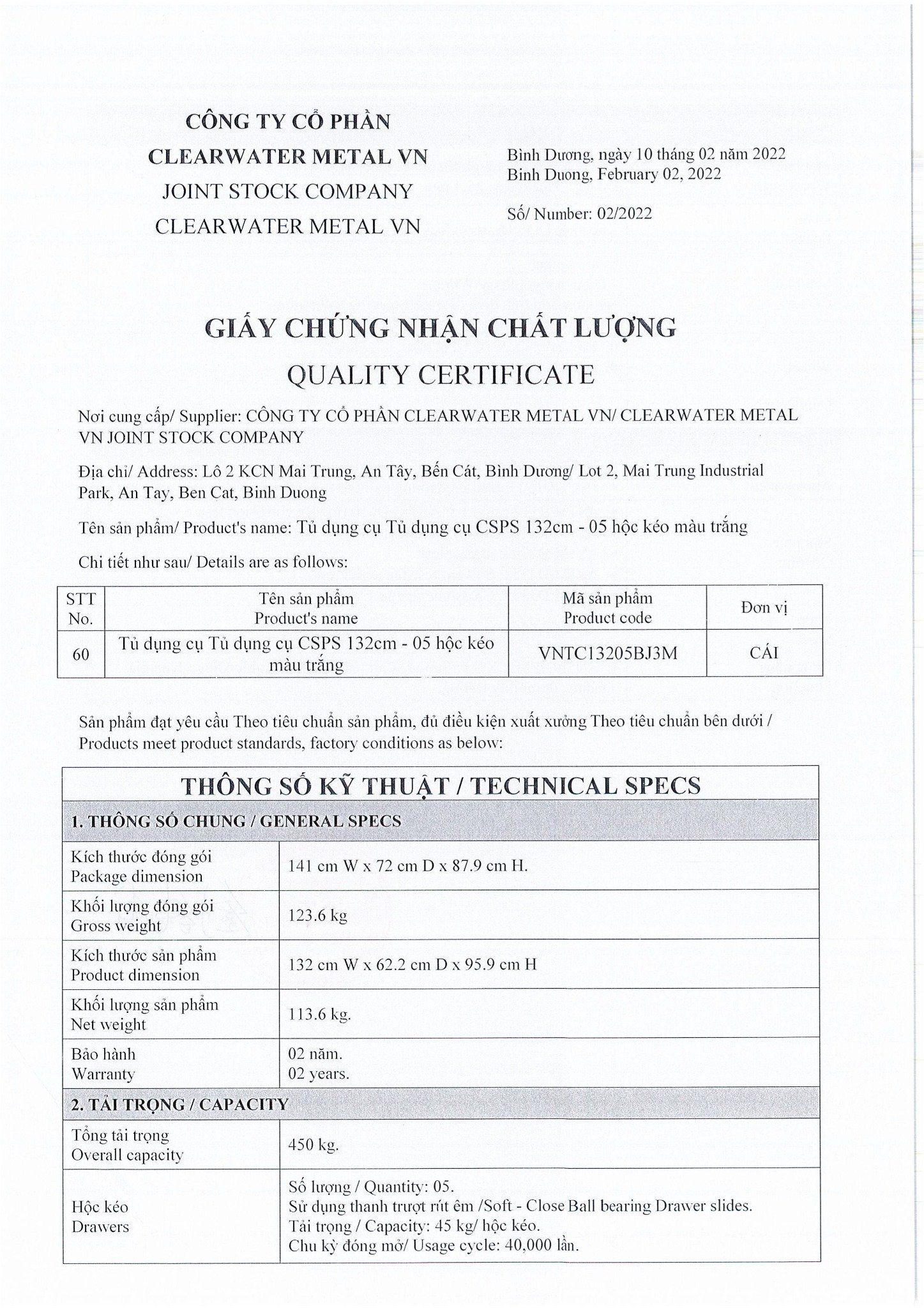 CÔNG TY CỔ PHẦN
CLEARWATER METAL VN
JOINT STOCK COMPANY
CLEARWATER METAL VN

Bình Dương, ngày 10 tháng 02 năm 2022
Binh Duong, February 02, 2022

Số/ Number: 02/2022

GIẤY CHỨNG NHẬN CHẤT LƯỢNG
QUALITY CERTIFICATE

Nơi cung cấp/ Supplier: CÔNG TY CỔ PHẦN CLEARWATER METAL VN/ CLEARWATER METAL VN JOINT STOCK COMPANY

Địa chỉ/ Address: Lô 2 KCN Mai Trung, An Tây, Bến Cát, Bình Dương/ Lot 2, Mai Trung Industrial Park, An Tay, Ben Cat, Binh Duong

Tên sản phẩm/ Product's name: Tủ dụng cụ Tủ dụng cụ CSPS 132cm - 05 hộc kéo màu trắng

Chi tiết như sau/ Details are as follows:

| STT No. | Tên sản phẩm Product's name | Mã sản phẩm Product code | Đơn vị |
|---|---|---|---|
| 60 | Tủ dụng cụ Tủ dụng cụ CSPS 132cm - 05 hộc kéo màu trắng | VNTC13205BJ3M | CÁI |

Sản phẩm đạt yêu cầu Theo tiêu chuẩn sản phẩm, đủ điều kiện xuất xưởng Theo tiêu chuẩn bên dưới / Products meet product standards, factory conditions as below:

| THÔNG SỐ KỸ THUẬT / TECHNICAL SPECS | |
|---|---|
| 1. THÔNG SỐ CHUNG / GENERAL SPECS | |
| Kích thước đóng gói Package dimension | 141 cm W x 72 cm D x 87.9 cm H. |
| Khối lượng đóng gói Gross weight | 123.6 kg |
| Kích thước sản phẩm Product dimension | 132 cm W x 62.2 cm D x 95.9 cm H |
| Khối lượng sản phẩm Net weight | 113.6 kg. |
| Bảo hành Warranty | 02 năm. 02 years. |
| 2. TẢI TRỌNG / CAPACITY | |
| Tổng tải trọng Overall capacity | 450 kg. |
| Hộc kéo Drawers | Số lượng / Quantity: 05. Sử dụng thanh trượt rút êm /Soft - Close Ball bearing Drawer slides. Tải trọng / Capacity: 45 kg/ hộc kéo. Chu kỳ đóng mở/ Usage cycle: 40,000 lần. |